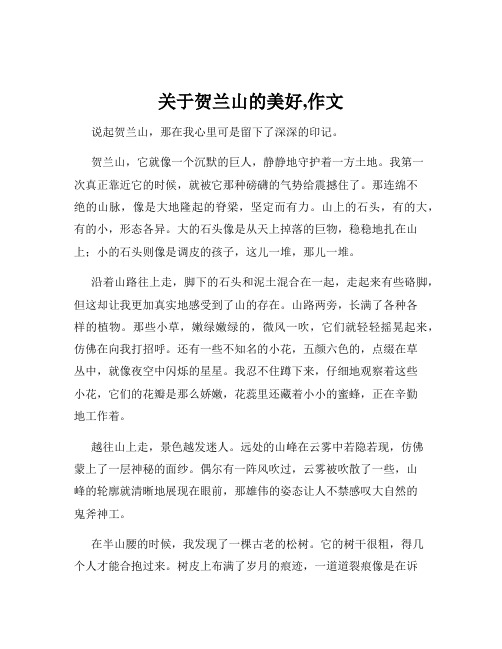 关于贺兰山的美好,作文

说起贺兰山，那在我心里可是留下了深深的印记。

贺兰山，它就像一个沉默的巨人，静静地守护着一方土地。我第一次真正靠近它的时候，就被它那种磅礴的气势给震撼住了。那连绵不绝的山脉，像是大地隆起的脊梁，坚定而有力。山上的石头，有的大，有的小，形态各异。大的石头像是从天上掉落的巨物，稳稳地扎在山上；小的石头则像是调皮的孩子，这儿一堆，那儿一堆。

沿着山路往上走，脚下的石头和泥土混合在一起，走起来有些硌脚，但这却让我更加真实地感受到了山的存在。山路两旁，长满了各种各样的植物。那些小草，嫩绿嫩绿的，微风一吹，它们就轻轻摇晃起来，仿佛在向我打招呼。还有一些不知名的小花，五颜六色的，点缀在草丛中，就像夜空中闪烁的星星。我忍不住蹲下来，仔细地观察着这些小花，它们的花瓣是那么娇嫩，花蕊里还藏着小小的蜜蜂，正在辛勤地工作着。

越往山上走，景色越发迷人。远处的山峰在云雾中若隐若现，仿佛蒙上了一层神秘的面纱。偶尔有一阵风吹过，云雾被吹散了一些，山峰的轮廓就清晰地展现在眼前，那雄伟的姿态让人不禁感叹大自然的鬼斧神工。

在半山腰的时候，我发现了一棵古老的松树。它的树干很粗，得几个人才能合抱过来。树皮上布满了岁月的痕迹，一道道裂痕像是在诉